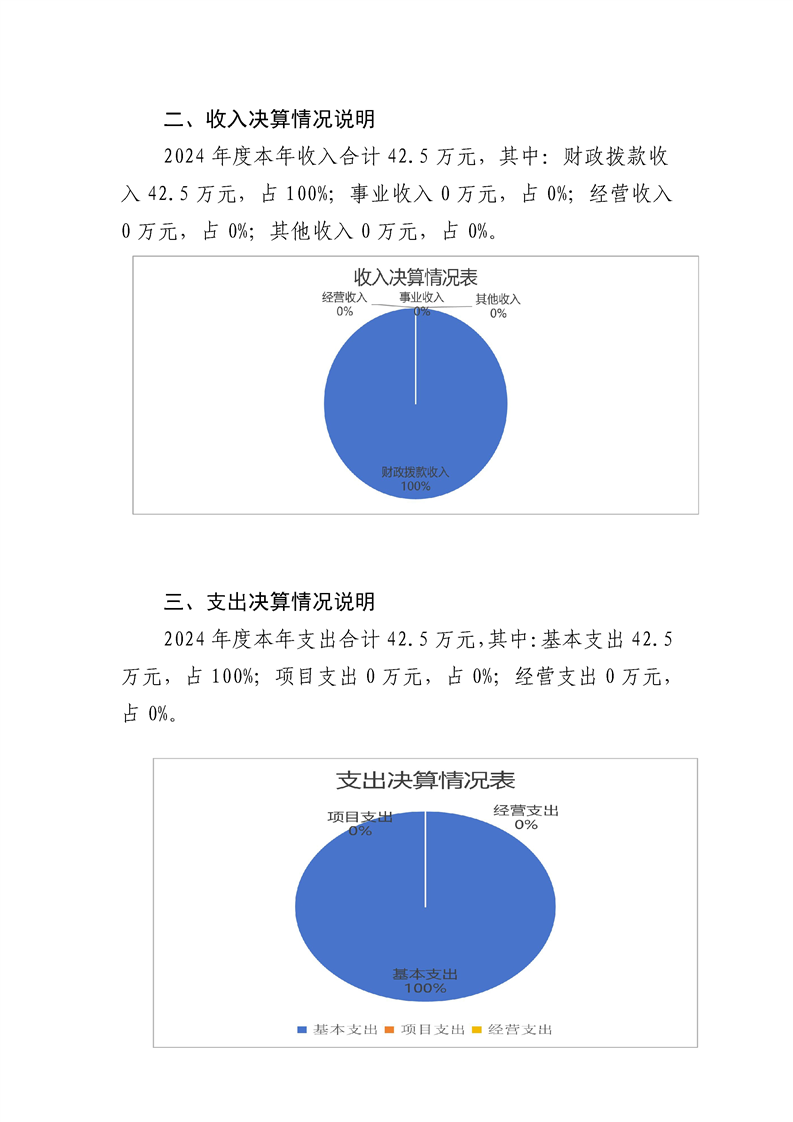 二、收入决算情况说明

2024 年度本年收入合计 42.5 万元，其中：财政拨款收入 42.5 万元，占 100%；事业收入 0 万元，占 0%；经营收入 0 万元，占 0%；其他收入 0 万元，占 0%。

收入决算情况表

经营收入
0%

事业收入
0%

其他收入
0%

财政拨款收入
100%

三、支出决算情况说明

2024 年度本年支出合计 42.5 万元，其中：基本支出 42.5 万元，占 100%；项目支出 0 万元，占 0%；经营支出 0 万元，占 0%。

支出决算情况表

项目支出
0%

经营支出
0%

基本支出
100%

基本支出 项目支出 经营支出